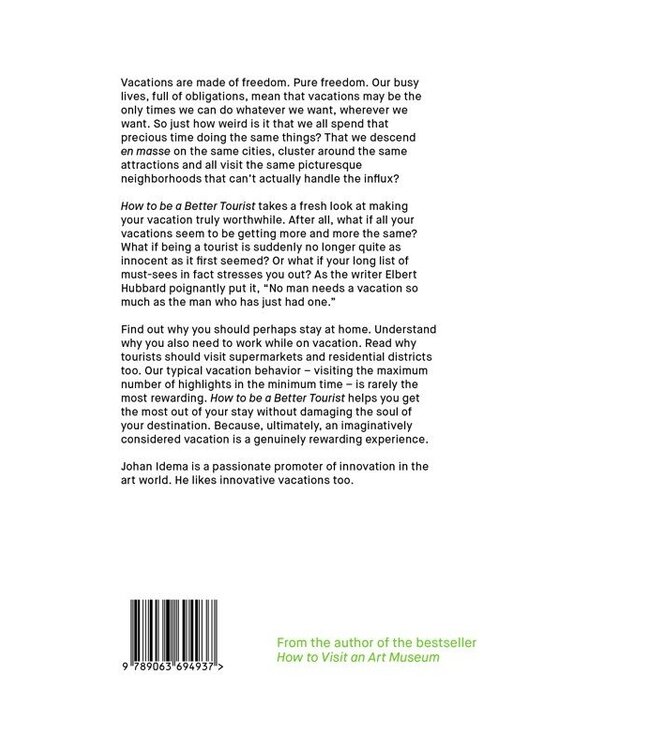 Vacations are made of freedom. Pure freedom. Our busy lives, full of obligations, mean that vacations may be the only times we can do whatever we want, wherever we want. So just how weird is it that we all spend that precious time doing the same things? That we descend en masse on the same cities, cluster around the same attractions and all visit the same picturesque neighborhoods that can't actually handle the influx?

How to be a Better Tourist takes a fresh look at making your vacation truly worthwhile. After all, what if all your vacations seem to be getting more and more the same? What if being a tourist is suddenly no longer quite as innocent as it first seemed? Or what if your long list of must-sees in fact stresses you out? As the writer Elbert Hubbard poignantly put it, "No man needs a vacation so much as the man who has just had one."

Find out why you should perhaps stay at home. Understand why you also need to work while on vacation. Read why tourists should visit supermarkets and residential districts too. Our typical vacation behavior – visiting the maximum number of highlights in the minimum time – is rarely the most rewarding. How to be a Better Tourist helps you get the most out of your stay without damaging the soul of your destination. Because, ultimately, an imaginatively considered vacation is a genuinely rewarding experience.

Johan Idema is a passionate promoter of innovation in the art world. He likes innovative vacations too.

9 789063 694937 >

From the author of the bestseller
How to Visit an Art Museum